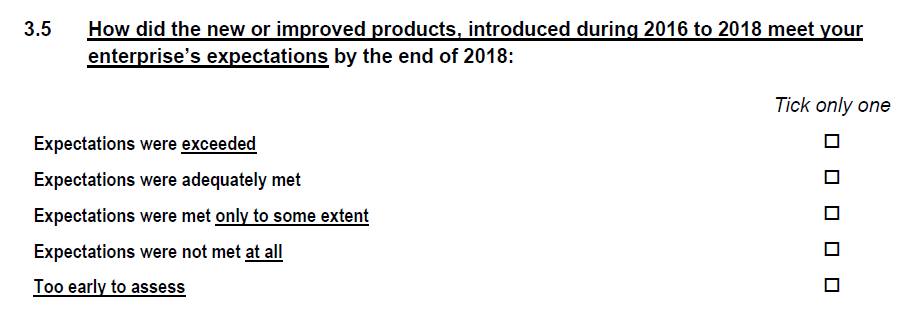 3.5 How did the new or improved products, introduced during 2016 to 2018 meet your enterprise's expectations by the end of 2018:

Tick only one

Expectations were exceeded ☐
Expectations were adequately met ☐
Expectations were met only to some extent ☐
Expectations were not met at all ☐
Too early to assess ☐